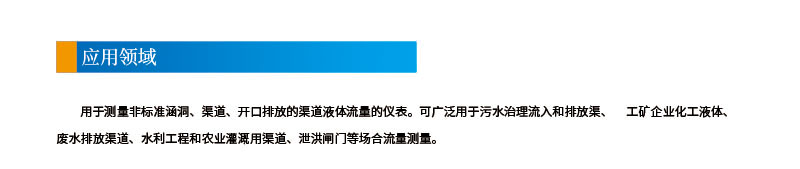 应用领域

用于测量非标准涵洞、渠道、开口排放的渠道液体流量的仪表。可广泛用于污水治理流入和排放渠、 工矿企业化工液体、废水排放渠道、水利工程和农业灌溉用渠道、泄洪闸门等场合流量测量。